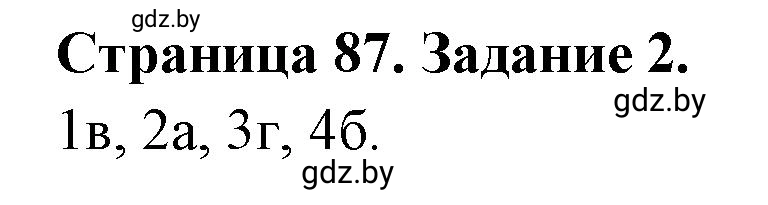 gdz.by

Страница 87. Задание 2.

gdz.by

1в, 2а, 3г, 4б.

gdz.by